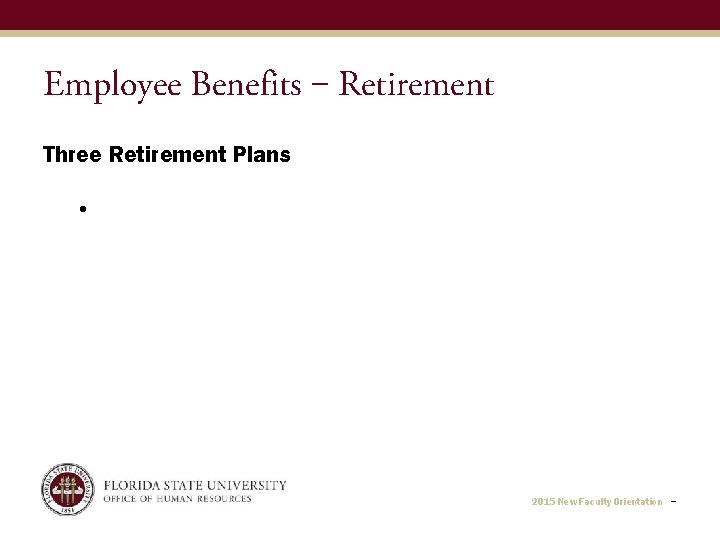 Employee Benefits – Retirement

Three Retirement Plans

•

FLORIDA STATE UNIVERSITY
OFFICE OF HUMAN RESOURCES

2015 New Faculty Orientation –